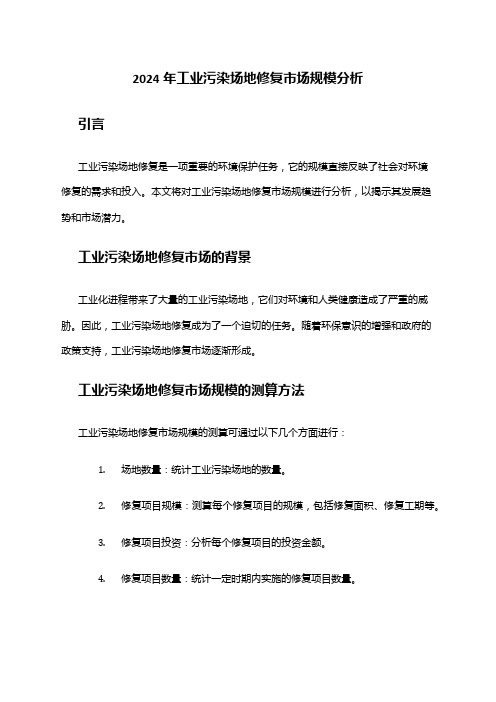 2024 年工业污染场地修复市场规模分析

引言

工业污染场地修复是一项重要的环境保护任务，它的规模直接反映了社会对环境修复的需求和投入。本文将对工业污染场地修复市场规模进行分析，以揭示其发展趋势和市场潜力。

工业污染场地修复市场的背景

工业化进程带来了大量的工业污染场地，它们对环境和人类健康造成了严重的威胁。因此，工业污染场地修复成为了一个迫切的任务。随着环保意识的增强和政府的政策支持，工业污染场地修复市场逐渐形成。

工业污染场地修复市场规模的测算方法

工业污染场地修复市场规模的测算可通过以下几个方面进行：

1. 场地数量：统计工业污染场地的数量。

2. 修复项目规模：测算每个修复项目的规模，包括修复面积、修复工期等。

3. 修复项目投资：分析每个修复项目的投资金额。

4. 修复项目数量：统计一定时期内实施的修复项目数量。